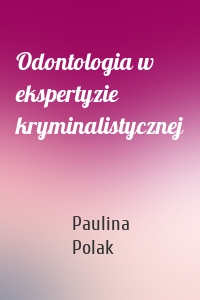 Odontologia w ekspertyzie kryminalistycznej

Paulina Polak